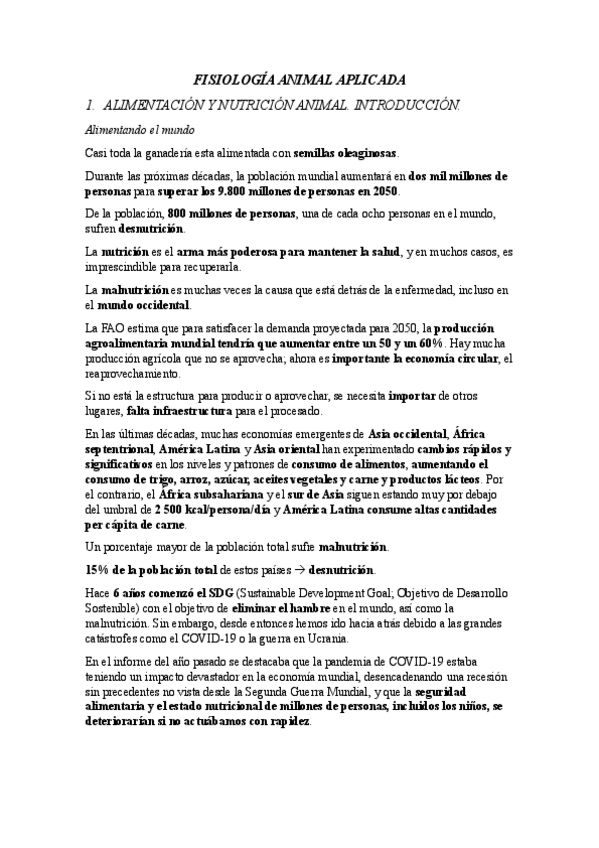 FISIOLOGÍA ANIMAL APLICADA

1. ALIMENTACIÓN Y NUTRICIÓN ANIMAL. INTRODUCCIÓN.

Alimentando el mundo

Casi toda la ganadería esta alimentada con semillas oleaginosas.

Durante las próximas décadas, la población mundial aumentará en dos mil millones de personas para superar los 9.800 millones de personas en 2050.

De la población, 800 millones de personas, una de cada ocho personas en el mundo, sufren desnutrición.

La nutrición es el arma más poderosa para mantener la salud, y en muchos casos, es imprescindible para recuperarla.

La malnutrición es muchas veces la causa que está detrás de la enfermedad, incluso en el mundo occidental.

La FAO estima que para satisfacer la demanda proyectada para 2050, la producción agroalimentaria mundial tendría que aumentar entre un 50 y un 60%. Hay mucha producción agrícola que no se aprovecha; ahora es importante la economía circular, el reaprovechamiento.

Si no está la estructura para producir o aprovechar, se necesita importar de otros lugares, falta infraestructura para el procesado.

En las últimas décadas, muchas economías emergentes de Asia occidental, África septentrional, América Latina y Asia oriental han experimentado cambios rápidos y significativos en los niveles y patrones de consumo de alimentos, aumentando el consumo de trigo, arroz, azúcar, aceites vegetales y carne y productos lácteos. Por el contrario, el África subsahariana y el sur de Asia siguen estando muy por debajo del umbral de 2 500 kcal/persona/día y América Latina consume altas cantidades per cápita de carne.

Un porcentaje mayor de la población total sufre malnutrición.

15% de la población total de estos países → desnutrición.

Hace 6 años comenzó el SDG (Sustainable Development Goal; Objetivo de Desarrollo Sostenible) con el objetivo de eliminar el hambre en el mundo, así como la malnutrición. Sin embargo, desde entonces hemos ido hacia atrás debido a las grandes catástrofes como el COVID-19 o la guerra en Ucrania.

En el informe del año pasado se destacaba que la pandemia de COVID-19 estaba teniendo un impacto devastador en la economía mundial, desencadenando una recesión sin precedentes no vista desde la Segunda Guerra Mundial, y que la seguridad alimentaria y el estado nutricional de millones de personas, incluidos los niños, se deteriorarían si no actuábamos con rapidez.